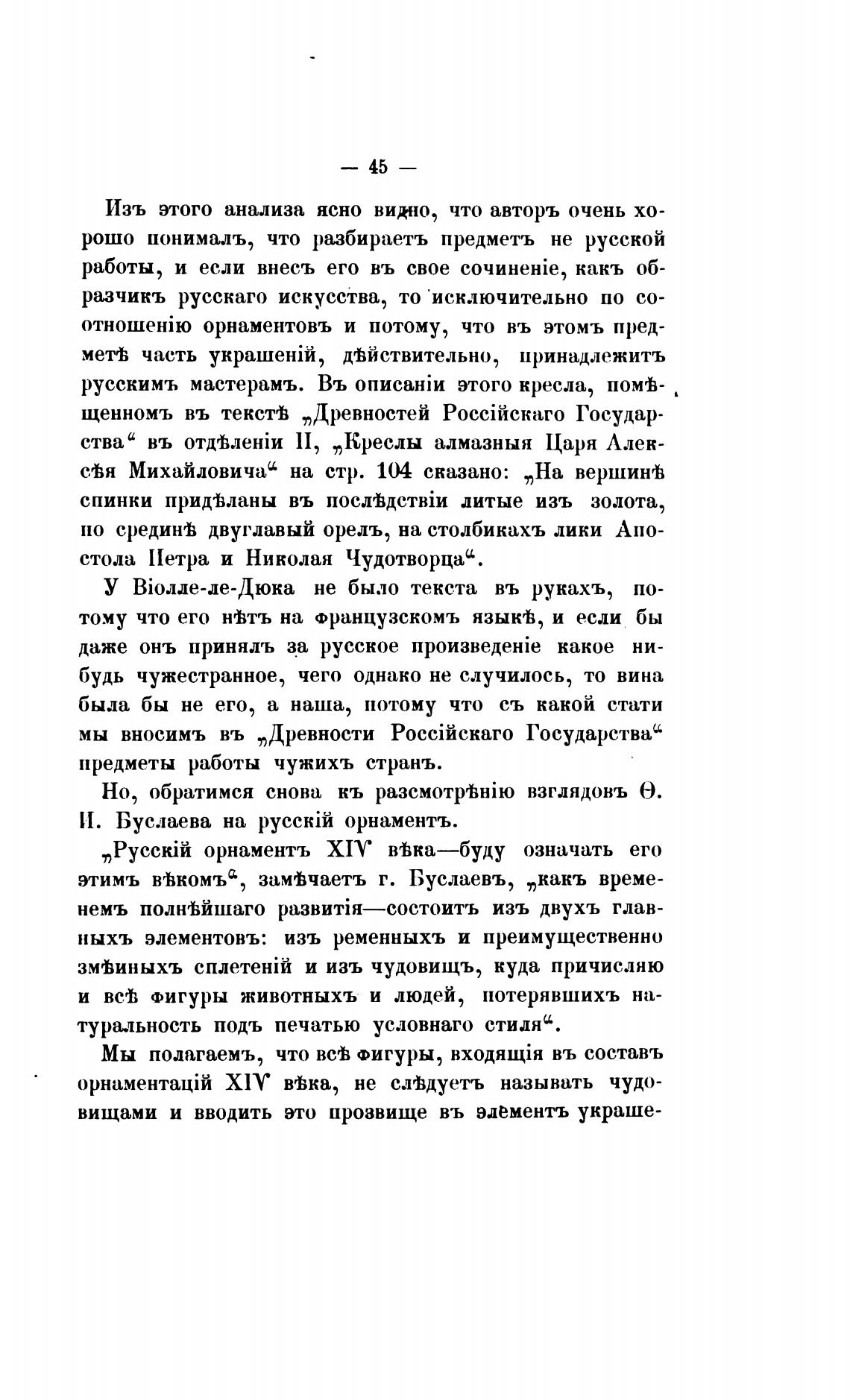 — 45 —

Изъ этого анализа ясно видно, что авторъ очень хорошо понималъ, что разбираетъ предметъ не русской работы, и если внесъ его въ свое сочиненіе, какъ образчикъ русскаго искусства, то исключительно по соотношенію орнаментовъ и потому, что въ этомъ предметѣ часть украшеній, дѣйствительно, принадлежитъ русскимъ мастерамъ. Въ описаніи этого кресла, помѣщенномъ въ текстѣ „Древностей Россійскаго Государства“ въ отдѣленіи II, „Креслы алмазныя Царя Алексѣя Михайловича“ на стр. 104 сказано: „На вершинѣ спинки придѣланы въ послѣдствіи литые изъ золота, по срединѣ двуглавый орелъ, на столбикахъ лики Апостола Петра и Николая Чудотворца“.

У Віолле-ле-Дюка не было текста въ рукахъ, потому что его нѣтъ на французскомъ языкѣ, и если бы даже онъ принялъ за русское произведеніе какое нибудь чужестранное, чего однако не случилось, то вина была бы не его, а наша, потому что съ какой стати мы вносимъ въ „Древности Россійскаго Государства“ предметы работы чужихъ странъ.

Но, обратимся снова къ разсмотрѣнію взглядовъ Ѳ. И. Буслаева на русскій орнаментъ.

„Русскій орнаментъ XIV вѣка—буду означать его этимъ вѣкомъ“, замѣчаетъ г. Буслаевъ, „какъ временемъ полнѣйшаго развитія—состоитъ изъ двухъ главныхъ элементовъ: изъ ременныхъ и преимущественно змѣиныхъ сплетеній и изъ чудовищъ, куда причисляю и всѣ фигуры животныхъ и людей, потерявшихъ натуральность подъ печатью условнаго стиля“.

Мы полагаемъ, что всѣ фигуры, входящія въ составъ орнаментацій XIV вѣка, не слѣдуетъ называть чудовищами и вводить это прозвище въ элементъ украше-